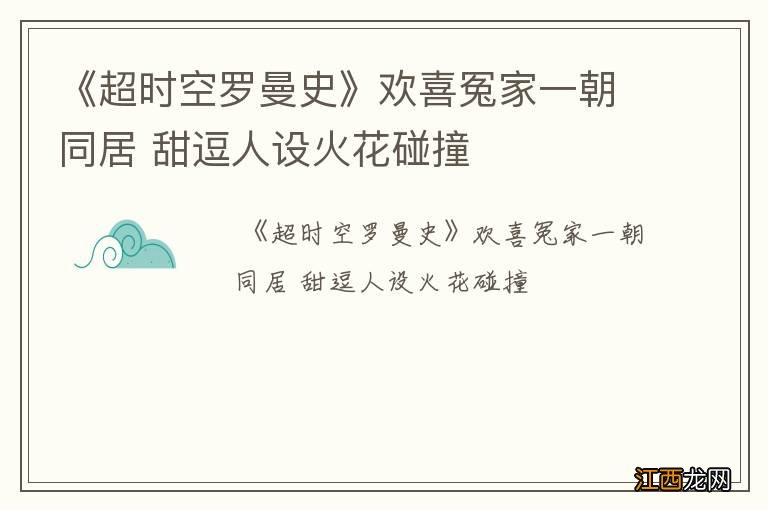 《超时空罗曼史》欢喜冤家一朝同居 甜逗人设火花碰撞

《超时空罗曼史》欢喜冤家一朝同居 甜逗人设火花碰撞

江西龙网